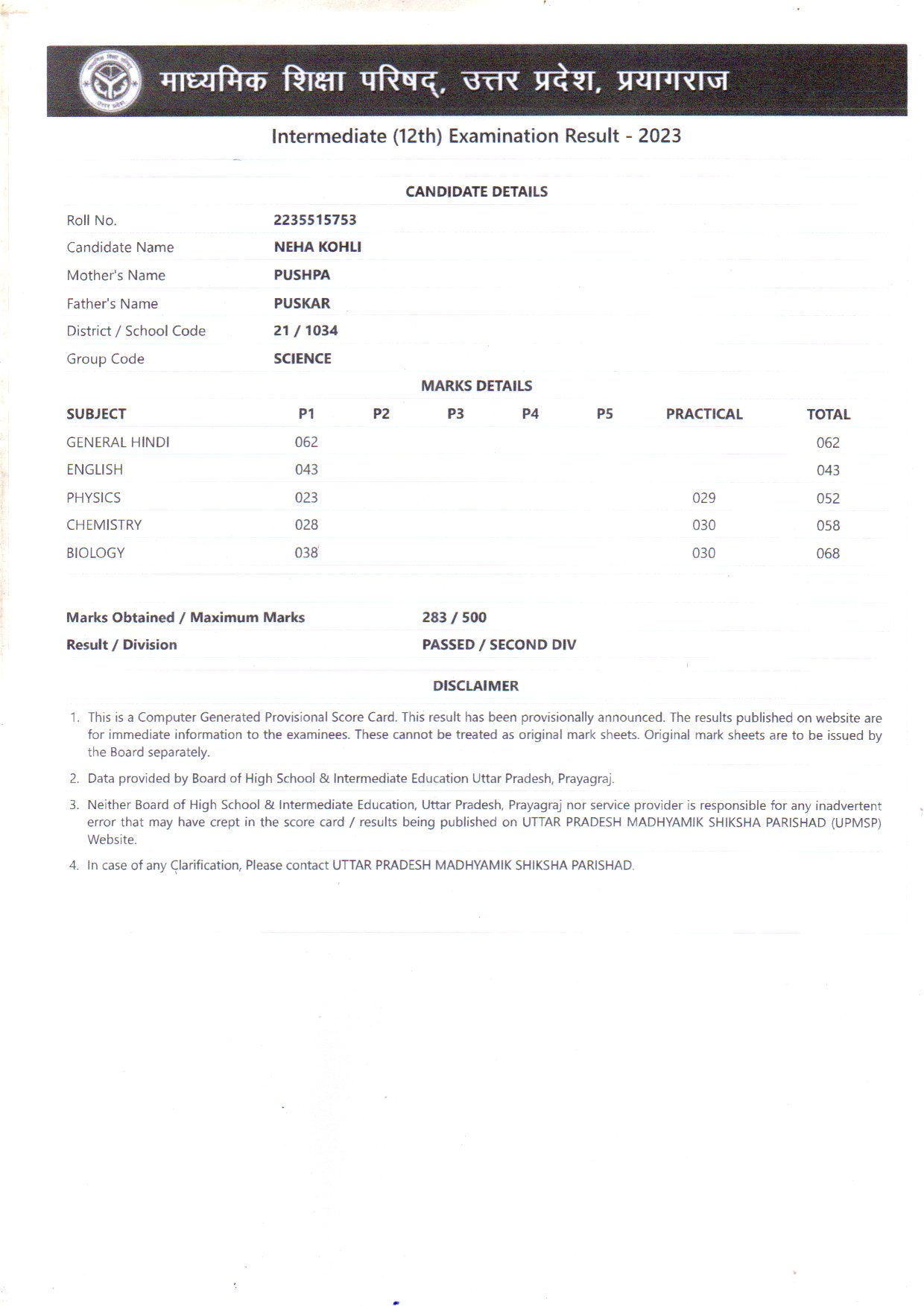 माध्यमिक शिक्षा परिषद्, उत्तर प्रदेश, प्रयागराज

Intermediate (12th) Examination Result - 2023

CANDIDATE DETAILS

| | |
|---|---|
| Roll No. | 2235515753 |
| Candidate Name | NEHA KOHLI |
| Mother's Name | PUSHPA |
| Father's Name | PUSKAR |
| District / School Code | 21 / 1034 |
| Group Code | SCIENCE |

MARKS DETAILS

| SUBJECT | P1 | P2 | P3 | P4 | P5 | PRACTICAL | TOTAL |
|---|---|---|---|---|---|---|---|
| GENERAL HINDI | 062 | | | | | | 062 |
| ENGLISH | 043 | | | | | | 043 |
| PHYSICS | 023 | | | | | 029 | 052 |
| CHEMISTRY | 028 | | | | | 030 | 058 |
| BIOLOGY | 038 | | | | | 030 | 068 |

| | |
|---|---|
| Marks Obtained / Maximum Marks | 283 / 500 |
| Result / Division | PASSED / SECOND DIV |

DISCLAIMER

1. This is a Computer Generated Provisional Score Card. This result has been provisionally announced. The results published on website are for immediate information to the examinees. These cannot be treated as original mark sheets. Original mark sheets are to be issued by the Board separately.

2. Data provided by Board of High School & Intermediate Education Uttar Pradesh, Prayagraj.

3. Neither Board of High School & Intermediate Education, Uttar Pradesh, Prayagraj nor service provider is responsible for any inadvertent error that may have crept in the score card / results being published on UTTAR PRADESH MADHYAMIK SHIKSHA PARISHAD (UPMSP) Website.

4. In case of any Clarification, Please contact UTTAR PRADESH MADHYAMIK SHIKSHA PARISHAD.